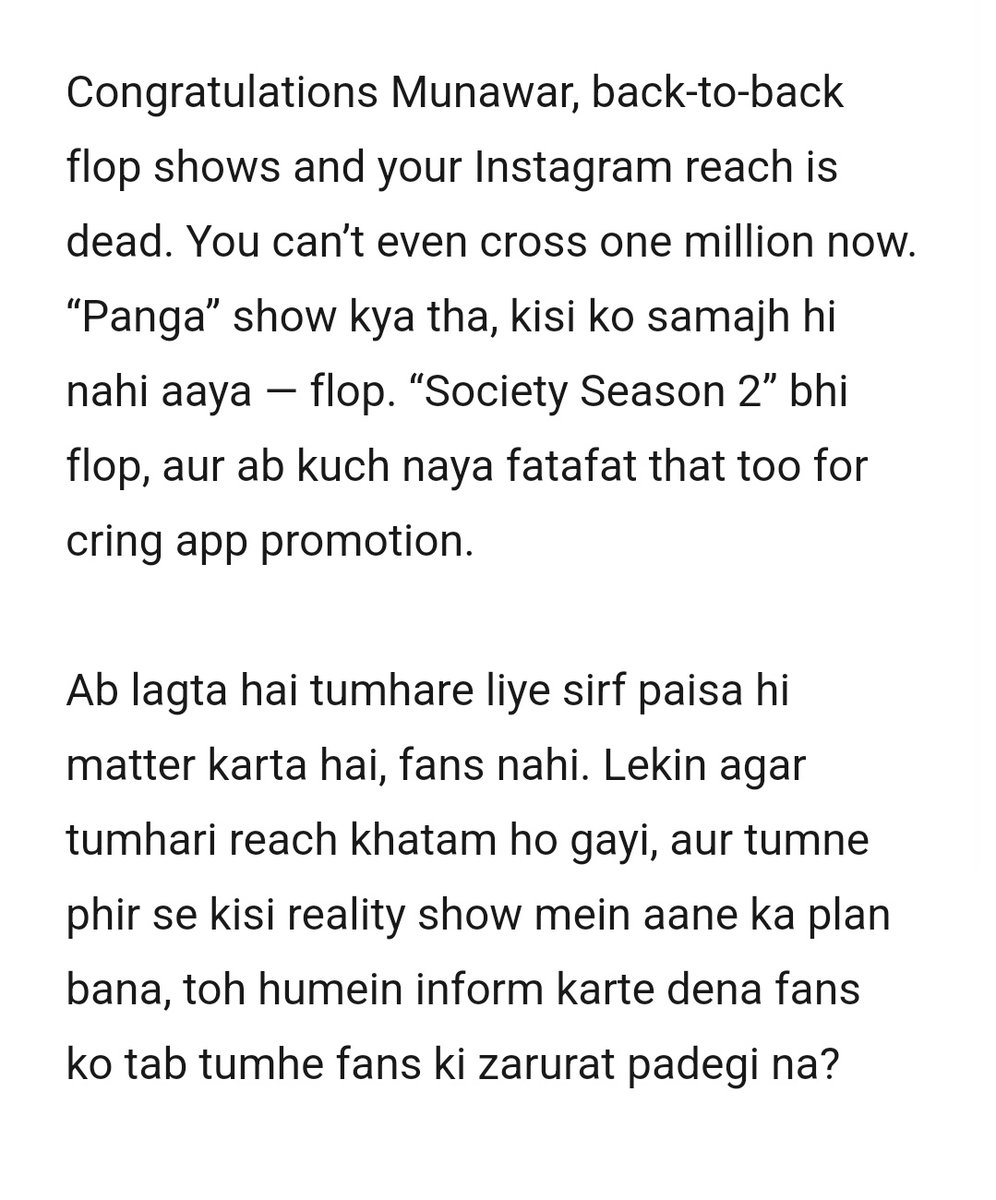 Congratulations Munawar, back-to-back flop shows and your Instagram reach is dead. You can’t even cross one million now. “Panga” show kya tha, kisi ko samajh hi nahi aaya — flop. “Society Season 2” bhi flop, aur ab kuch naya fatafat that too for cring app promotion.

Ab lagta hai tumhare liye sirf paisa hi matter karta hai, fans nahi. Lekin agar tumhari reach khatam ho gayi, aur tumne phir se kisi reality show mein aane ka plan bana, toh humein inform karte dena fans ko tab tumhe fans ki zarurat padegi na?